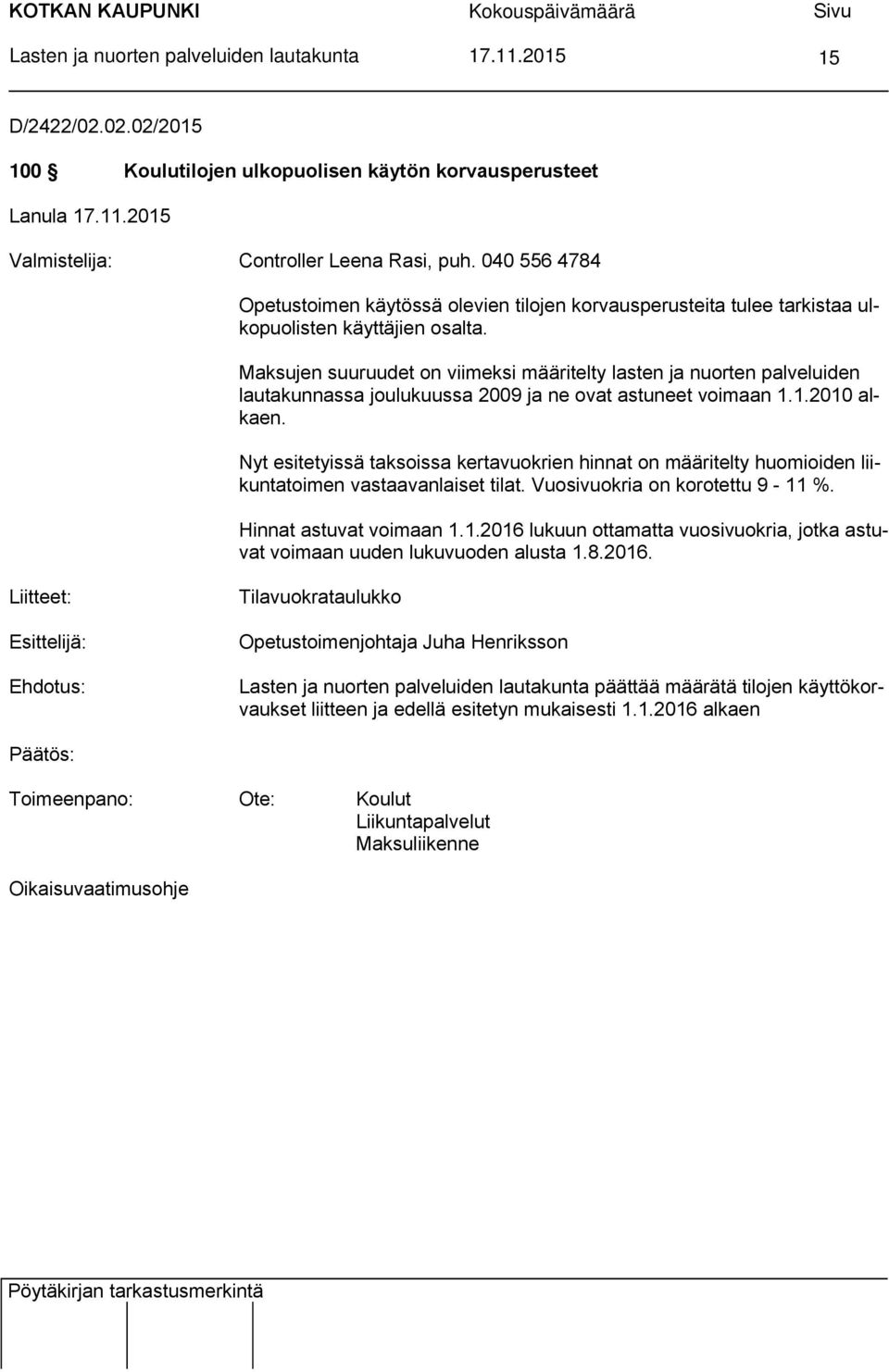 KOTKAN KAUPUNKI Kokouspäivämäärä Sivu
Lasten ja nuorten palveluiden lautakunta 17.11.2015 15

D/2422/02.02.02/2015

100 § Koulutilojen ulkopuolisen käytön korvausperusteet

Lanula 17.11.2015

Valmistelija: Controller Leena Rasi, puh. 040 556 4784

Opetustoimen käytössä olevien tilojen korvausperusteita tulee tarkistaa ulkopuolisten käyttäjien osalta.

Maksujen suuruudet on viimeksi määritelty lasten ja nuorten palveluiden lautakunnassa joulukuussa 2009 ja ne ovat astuneet voimaan 1.1.2010 alkaen.

Nyt esitetyissä taksoissa kertavuokrien hinnat on määritelty huomioiden liikuntatoimen vastaavanlaiset tilat. Vuosivuokria on korotettu 9 - 11 %.

Hinnat astuvat voimaan 1.1.2016 lukuun ottamatta vuosivuokria, jotka astuvat voimaan uuden lukuvuoden alusta 1.8.2016.

Liitteet: Tilavuokrataulukko

Esittelijä: Opetustoimenjohtaja Juha Henriksson

Ehdotus: Lasten ja nuorten palveluiden lautakunta päättää määrätä tilojen käyttökorvaukset liitteen ja edellä esitetyn mukaisesti 1.1.2016 alkaen

Päätös:

Toimeenpano: Ote: Koulut
Liikuntapalvelut
Maksuliikenne

Oikaisuvaatimusohje

Pöytäkirjan tarkastusmerkintä